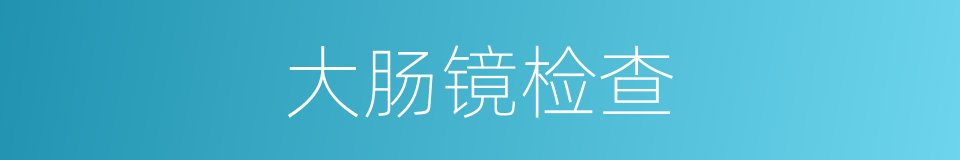 大肠镜检查